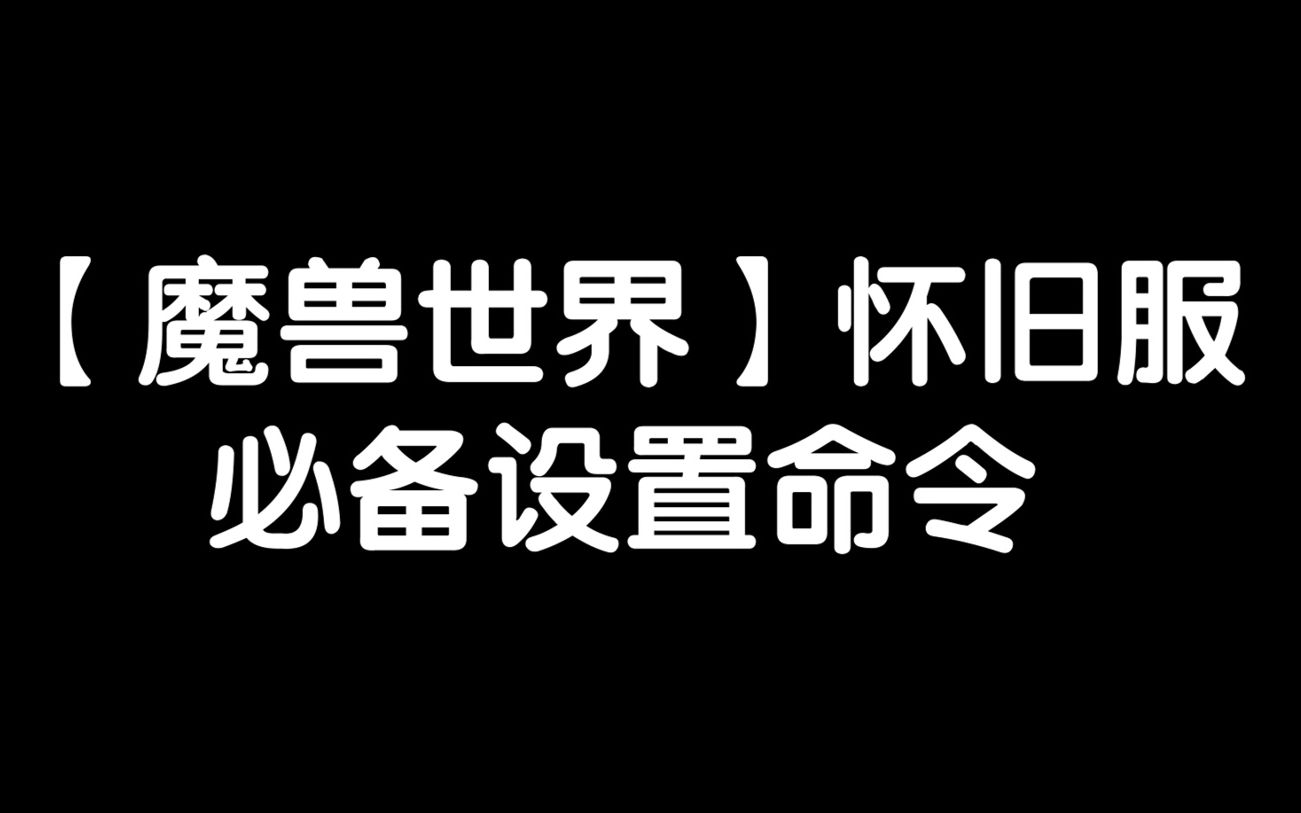 【魔兽世界】怀旧服
必备设置命令